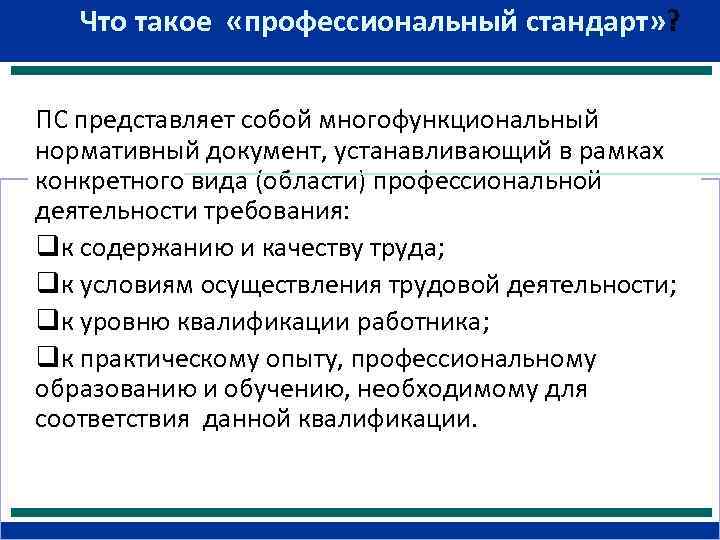 Что такое «профессиональный стандарт»?

ПС представляет собой многофункциональный нормативный документ, устанавливающий в рамках конкретного вида (области) профессиональной деятельности требования:

❑к содержанию и качеству труда;

❑к условиям осуществления трудовой деятельности;

❑к уровню квалификации работника;

❑к практическому опыту, профессиональному образованию и обучению, необходимому для соответствия данной квалификации.